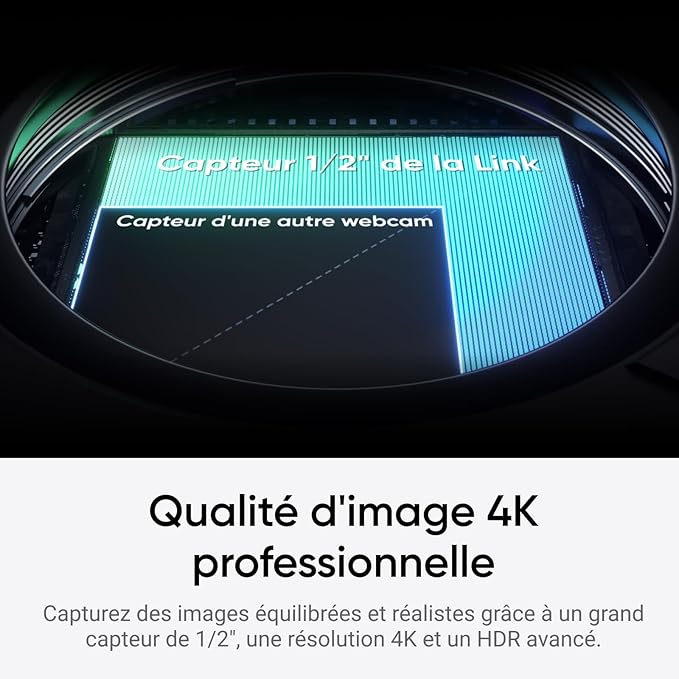 Capteur 1/2" de la Link

Capteur d'une autre webcam

Qualité d'image 4K professionnelle

Capturez des images équilibrées et réalistes grâce à un grand capteur de 1/2", une résolution 4K et un HDR avancé.